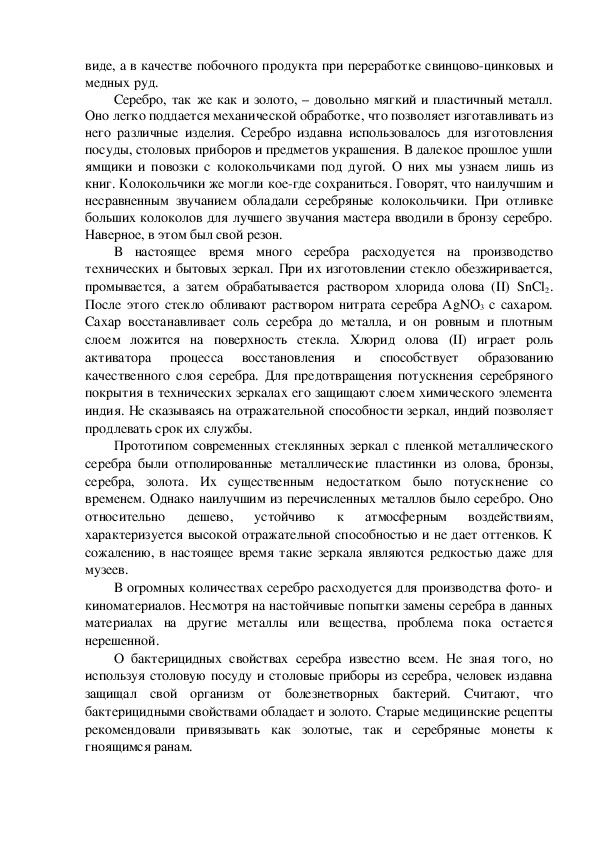 виде, а в качестве побочного продукта при переработке свинцово-цинковых и медных руд.

Серебро, так же как и золото, – довольно мягкий и пластичный металл. Оно легко поддается механической обработке, что позволяет изготавливать из него различные изделия. Серебро издавна использовалось для изготовления посуды, столовых приборов и предметов украшения. В далекое прошлое ушли ямщики и повозки с колокольчиками под дугой. О них мы узнаем лишь из книг. Колокольчики же могли кое-где сохраниться. Говорят, что наилучшим и несравненным звучанием обладали серебряные колокольчики. При отливке больших колоколов для лучшего звучания мастера вводили в бронзу серебро. Наверное, в этом был свой резон.

В настоящее время много серебра расходуется на производство технических и бытовых зеркал. При их изготовлении стекло обезжиривается, промывается, а затем обрабатывается раствором хлорида олова (II) $SnCl_2$. После этого стекло обливают раствором нитрата серебра $AgNO_3$ с сахаром. Сахар восстанавливает соль серебра до металла, и он ровным и плотным слоем ложится на поверхность стекла. Хлорид олова (II) играет роль активатора процесса восстановления и способствует образованию качественного слоя серебра. Для предотвращения потускнения серебряного покрытия в технических зеркалах его защищают слоем химического элемента индия. Не сказываясь на отражательной способности зеркал, индий позволяет продлевать срок их службы.

Прототипом современных стеклянных зеркал с пленкой металлического серебра были отполированные металлические пластинки из олова, бронзы, серебра, золота. Их существенным недостатком было потускнение со временем. Однако наилучшим из перечисленных металлов было серебро. Оно относительно дешево, устойчиво к атмосферным воздействиям, характеризуется высокой отражательной способностью и не дает оттенков. К сожалению, в настоящее время такие зеркала являются редкостью даже для музеев.

В огромных количествах серебро расходуется для производства фото- и киноматериалов. Несмотря на настойчивые попытки замены серебра в данных материалах на другие металлы или вещества, проблема пока остается нерешенной.

О бактерицидных свойствах серебра известно всем. Не зная того, но используя столовую посуду и столовые приборы из серебра, человек издавна защищал свой организм от болезнетворных бактерий. Считают, что бактерицидными свойствами обладает и золото. Старые медицинские рецепты рекомендовали привязывать как золотые, так и серебряные монеты к гноящимся ранам.